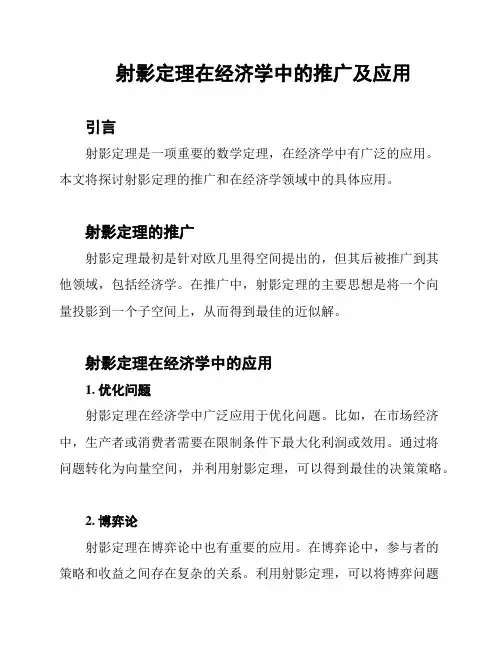 射影定理在经济学中的推广及应用

引言

射影定理是一项重要的数学定理，在经济学中有广泛的应用。本文将探讨射影定理的推广和在经济学领域中的具体应用。

射影定理的推广

射影定理最初是针对欧几里得空间提出的，但其后被推广到其他领域，包括经济学。在推广中，射影定理的主要思想是将一个向量投影到一个子空间上，从而得到最佳的近似解。

射影定理在经济学中的应用

1. 优化问题

射影定理在经济学中广泛应用于优化问题。比如，在市场经济中，生产者或消费者需要在限制条件下最大化利润或效用。通过将问题转化为向量空间，并利用射影定理，可以得到最佳的决策策略。

2. 博弈论

射影定理在博弈论中也有重要的应用。在博弈论中，参与者的策略和收益之间存在复杂的关系。利用射影定理，可以将博弈问题